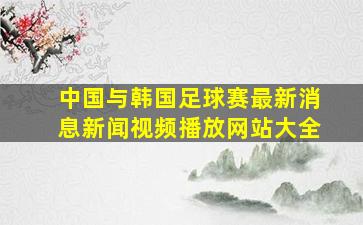 中国与韩国足球赛最新消息新闻视频播放网站大全